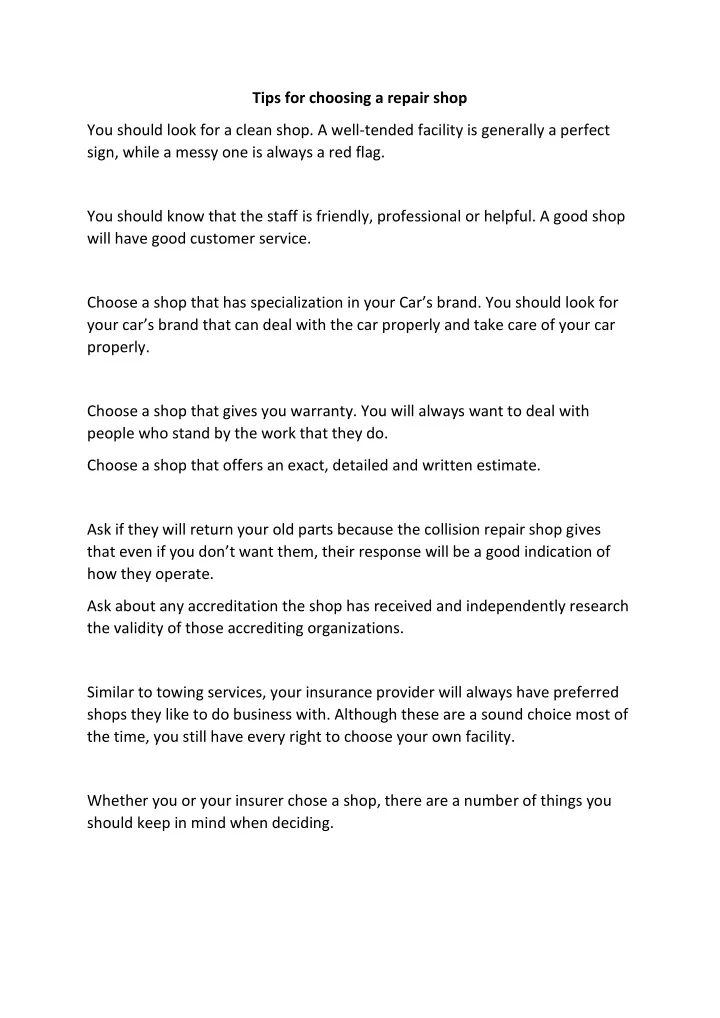 Tips for choosing a repair shop

You should look for a clean shop. A well-tended facility is generally a perfect sign, while a messy one is always a red flag.

You should know that the staff is friendly, professional or helpful. A good shop will have good customer service.

Choose a shop that has specialization in your Car’s brand. You should look for your car’s brand that can deal with the car properly and take care of your car properly.

Choose a shop that gives you warranty. You will always want to deal with people who stand by the work that they do.

Choose a shop that offers an exact, detailed and written estimate.

Ask if they will return your old parts because the collision repair shop gives that even if you don’t want them, their response will be a good indication of how they operate.

Ask about any accreditation the shop has received and independently research the validity of those accrediting organizations.

Similar to towing services, your insurance provider will always have preferred shops they like to do business with. Although these are a sound choice most of the time, you still have every right to choose your own facility.

Whether you or your insurer chose a shop, there are a number of things you should keep in mind when deciding.